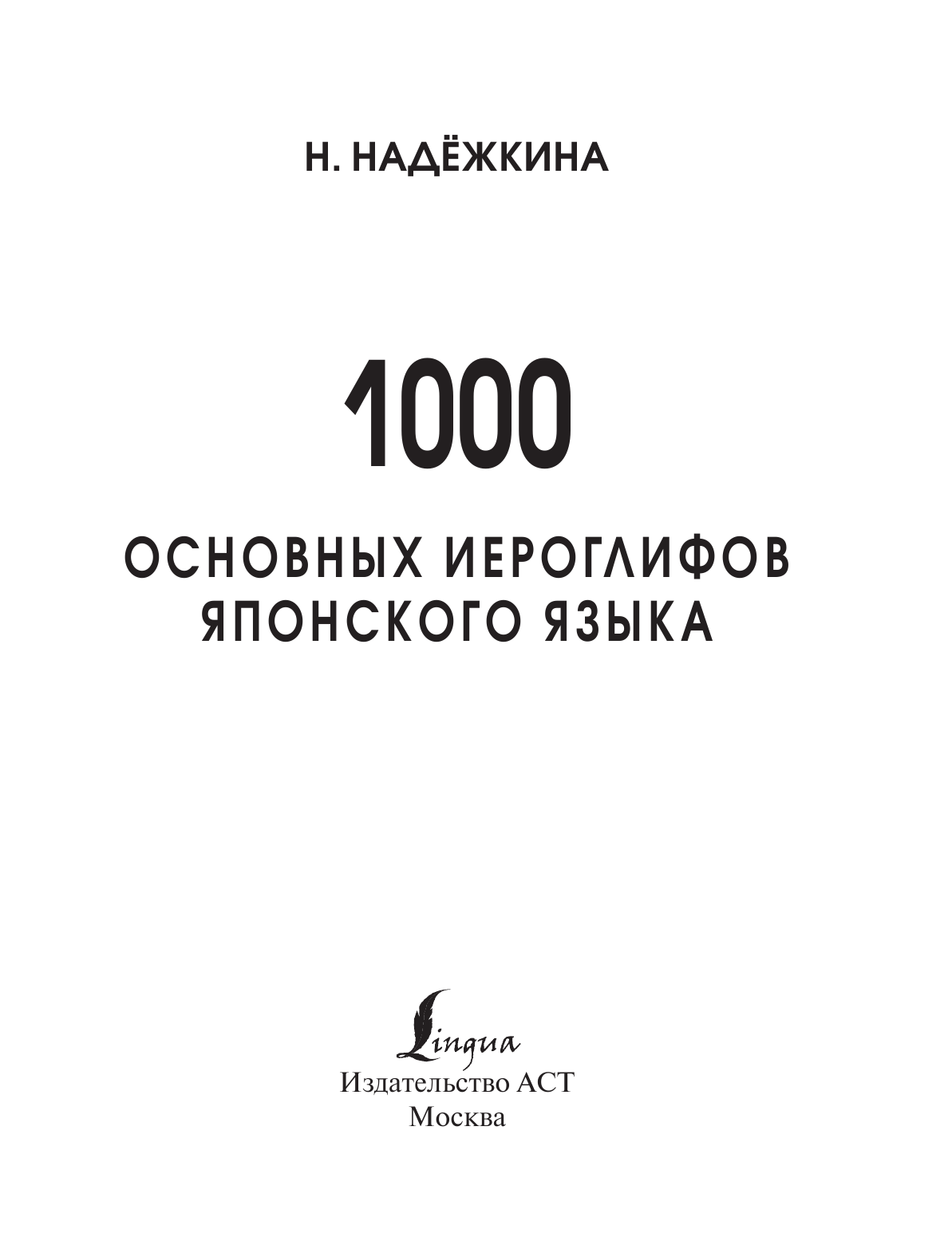 Н. НАДЁЖКИНА

1000

ОСНОВНЫХ ИЕРОГЛИФОВ ЯПОНСКОГО ЯЗЫКА

Lingua
Издательство АСТ
Москва